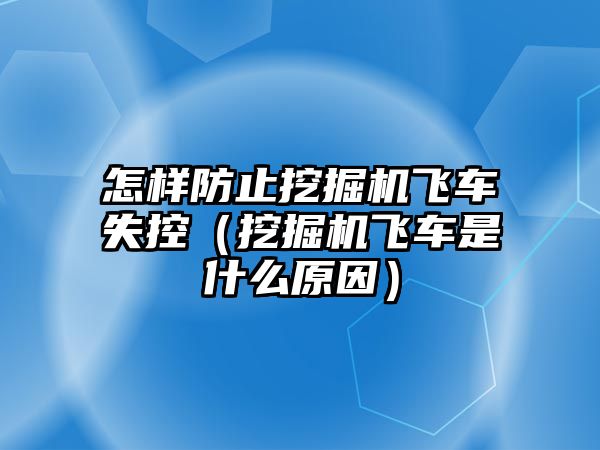 怎样防止挖掘机飞车失控（挖掘机飞车是什么原因）